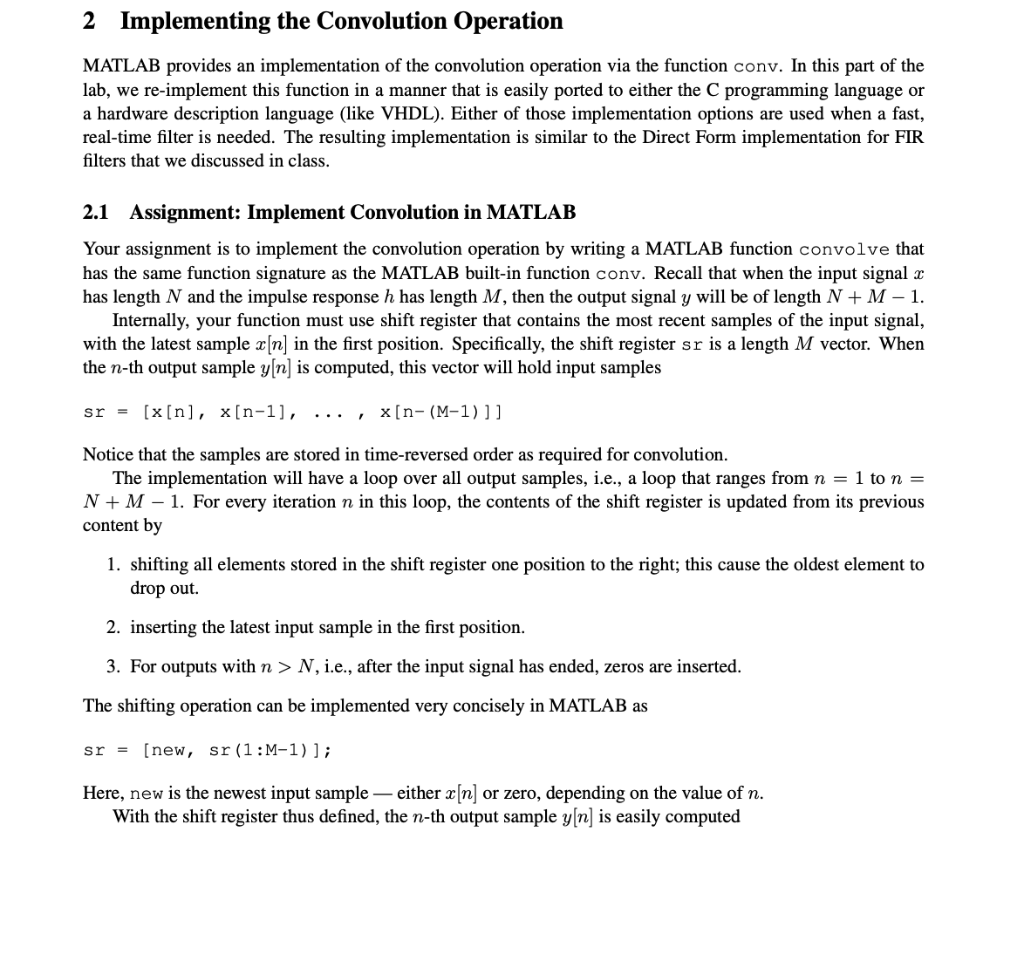 2 Implementing the Convolution Operation

MATLAB provides an implementation of the convolution operation via the function conv. In this part of the lab, we re-implement this function in a manner that is easily ported to either the C programming language or a hardware description language (like VHDL). Either of those implementation options are used when a fast, real-time filter is needed. The resulting implementation is similar to the Direct Form implementation for FIR filters that we discussed in class.

2.1 Assignment: Implement Convolution in MATLAB

Your assignment is to implement the convolution operation by writing a MATLAB function convolve that has the same function signature as the MATLAB built-in function conv. Recall that when the input signal $x$ has length $N$ and the impulse response $h$ has length $M$, then the output signal $y$ will be of length $N + M - 1$.

Internally, your function must use shift register that contains the most recent samples of the input signal, with the latest sample $x[n]$ in the first position. Specifically, the shift register sr is a length $M$ vector. When the $n$-th output sample $y[n]$ is computed, this vector will hold input samples

sr = [x[n], x[n-1], ... , x[n-(M-1)]]

Notice that the samples are stored in time-reversed order as required for convolution.

The implementation will have a loop over all output samples, i.e., a loop that ranges from $n = 1$ to $n = N + M - 1$. For every iteration $n$ in this loop, the contents of the shift register is updated from its previous content by

1. shifting all elements stored in the shift register one position to the right; this cause the oldest element to drop out.

2. inserting the latest input sample in the first position.

3. For outputs with $n > N$, i.e., after the input signal has ended, zeros are inserted.

The shifting operation can be implemented very concisely in MATLAB as

sr = [new, sr(1:M-1)];

Here, new is the newest input sample — either $x[n]$ or zero, depending on the value of $n$.

With the shift register thus defined, the $n$-th output sample $y[n]$ is easily computed